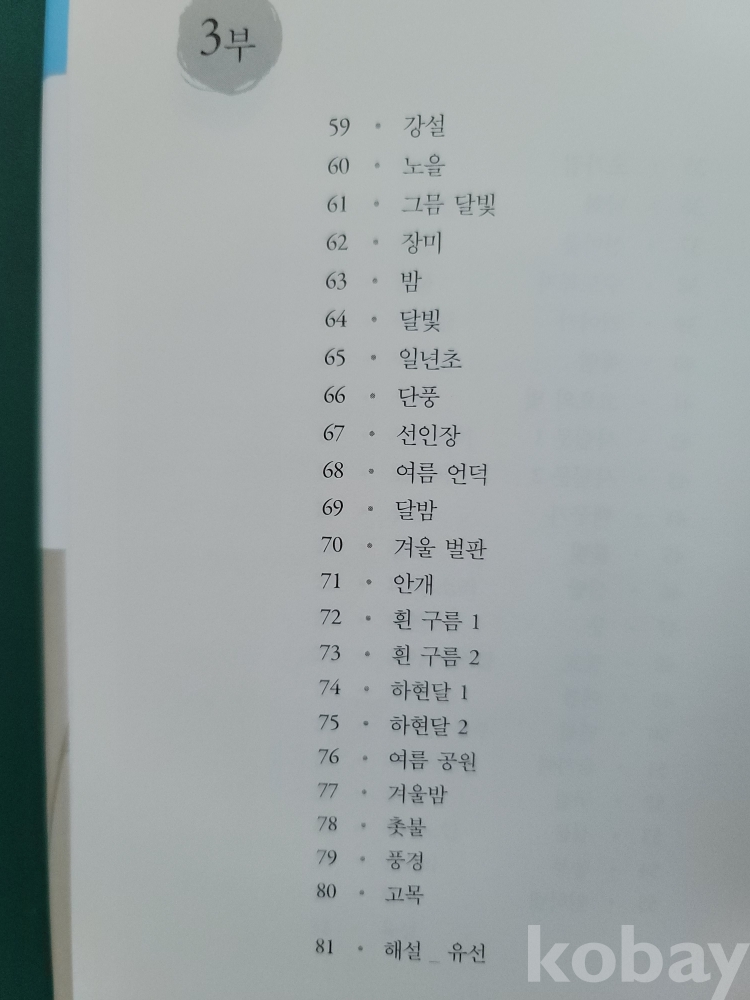 3부

59 • 강설
60 • 노을
61 • 그믐 달빛
62 • 장미
63 • 밤
64 • 달빛
65 • 일년초
66 • 단풍
67 • 선인장
68 • 여름 언덕
69 • 달밤
70 • 겨울 벌판
71 • 안개
72 • 흰 구름 1
73 • 흰 구름 2
74 • 하현달 1
75 • 하현달 2
76 • 여름 공원
77 • 겨울밤
78 • 촛불
79 • 풍경
80 • 고목

81 • 해설 _ 유선

kobay